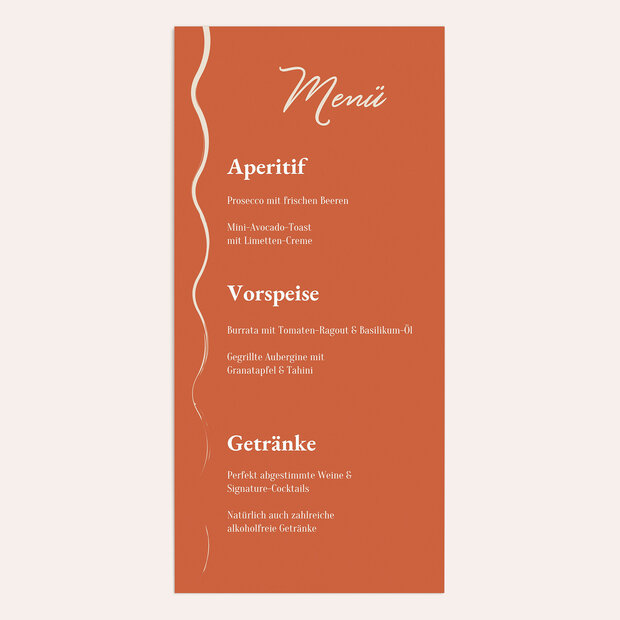 Menü

Aperitif

Prosecco mit frischen Beeren

Mini-Avocado-Toast mit Limetten-Creme

Vorspeise

Burrata mit Tomaten-Ragout & Basilikum-Öl

Gegrillte Aubergine mit Granatapfel & Tahini

Getränke

Perfekt abgestimmte Weine & Signature-Cocktails

Natürlich auch zahlreiche alkoholfreie Getränke